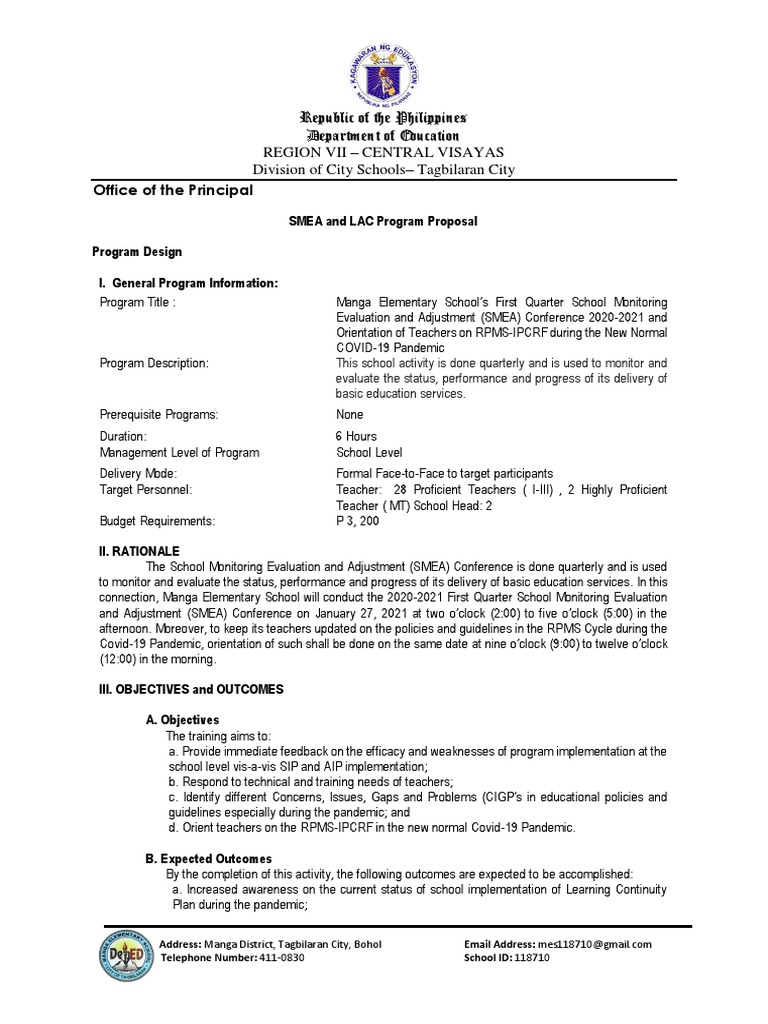 KAGAWARAN NG EDUKASYON
REPUBLIKA NG PILIPINAS

Republic of the Philippines
Department of Education
REGION VII – CENTRAL VISAYAS
Division of City Schools– Tagbilaran City

Office of the Principal

SMEA and LAC Program Proposal

Program Design

I. General Program Information:

| | |
|---|---|
| Program Title : | Manga Elementary School's First Quarter School Monitoring Evaluation and Adjustment (SMEA) Conference 2020-2021 and Orientation of Teachers on RPMS-IPCRF during the New Normal COVID-19 Pandemic |
| Program Description: | This school activity is done quarterly and is used to monitor and evaluate the status, performance and progress of its delivery of basic education services. |
| Prerequisite Programs: | None |
| Duration: | 6 Hours |
| Management Level of Program | School Level |
| Delivery Mode: | Formal Face-to-Face to target participants |
| Target Personnel: | Teacher: 28 Proficient Teachers ( I-III) , 2 Highly Proficient Teacher ( MT) School Head: 2 |
| Budget Requirements: | P 3, 200 |

II. RATIONALE

The School Monitoring Evaluation and Adjustment (SMEA) Conference is done quarterly and is used to monitor and evaluate the status, performance and progress of its delivery of basic education services. In this connection, Manga Elementary School will conduct the 2020-2021 First Quarter School Monitoring Evaluation and Adjustment (SMEA) Conference on January 27, 2021 at two o'clock (2:00) to five o'clock (5:00) in the afternoon. Moreover, to keep its teachers updated on the policies and guidelines in the RPMS Cycle during the Covid-19 Pandemic, orientation of such shall be done on the same date at nine o'clock (9:00) to twelve o'clock (12:00) in the morning.

III. OBJECTIVES and OUTCOMES

A. Objectives

The training aims to:
a. Provide immediate feedback on the efficacy and weaknesses of program implementation at the school level vis-a-vis SIP and AIP implementation;
b. Respond to technical and training needs of teachers;
c. Identify different Concerns, Issues, Gaps and Problems (CIGP's in educational policies and guidelines especially during the pandemic; and
d. Orient teachers on the RPMS-IPCRF in the new normal Covid-19 Pandemic.

B. Expected Outcomes

By the completion of this activity, the following outcomes are expected to be accomplished:
a. Increased awareness on the current status of school implementation of Learning Continuity Plan during the pandemic;

DepED

Address: Manga District, Tagbilaran City, Bohol
Telephone Number: 411-0830

Email Address: mes118710@gmail.com
School ID: 118710